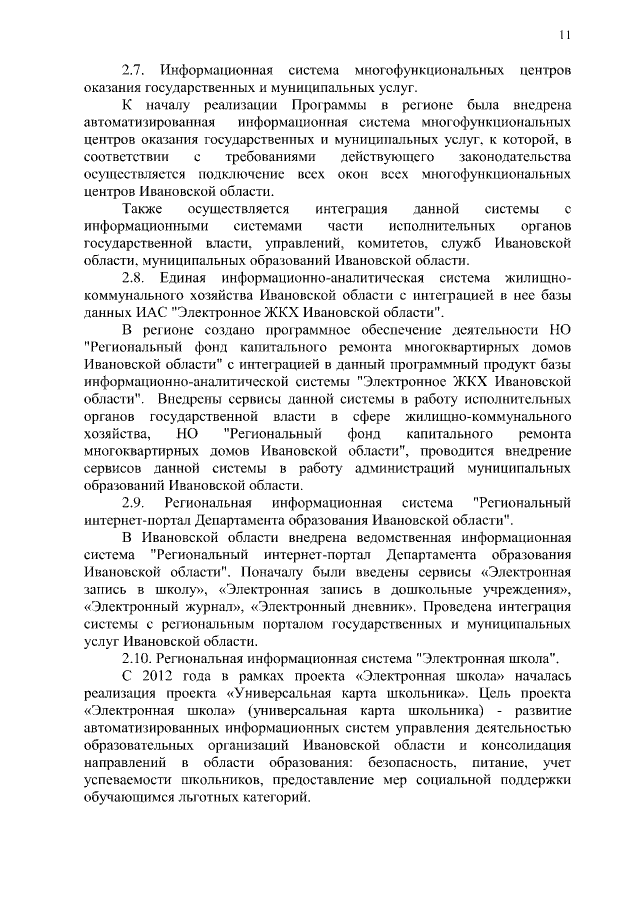 11

2.7. Информационная система многофункциональных центров оказания государственных и муниципальных услуг.

К началу реализации Программы в регионе была внедрена автоматизированная информационная система многофункциональных центров оказания государственных и муниципальных услуг, к которой, в соответствии с требованиями действующего законодательства осуществляется подключение всех окон всех многофункциональных центров Ивановской области.

Также осуществляется интеграция данной системы с информационными системами части исполнительных органов государственной власти, управлений, комитетов, служб Ивановской области, муниципальных образований Ивановской области.

2.8. Единая информационно-аналитическая система жилищно-коммунального хозяйства Ивановской области с интеграцией в нее базы данных ИАС "Электронное ЖКХ Ивановской области".

В регионе создано программное обеспечение деятельности НО "Региональный фонд капитального ремонта многоквартирных домов Ивановской области" с интеграцией в данный программный продукт базы информационно-аналитической системы "Электронное ЖКХ Ивановской области". Внедрены сервисы данной системы в работу исполнительных органов государственной власти в сфере жилищно-коммунального хозяйства, НО "Региональный фонд капитального ремонта многоквартирных домов Ивановской области", проводится внедрение сервисов данной системы в работу администраций муниципальных образований Ивановской области.

2.9. Региональная информационная система "Региональный интернет-портал Департамента образования Ивановской области".

В Ивановской области внедрена ведомственная информационная система "Региональный интернет-портал Департамента образования Ивановской области". Поначалу были введены сервисы «Электронная запись в школу», «Электронная запись в дошкольные учреждения», «Электронный журнал», «Электронный дневник». Проведена интеграция системы с региональным порталом государственных и муниципальных услуг Ивановской области.

2.10. Региональная информационная система "Электронная школа".

С 2012 года в рамках проекта «Электронная школа» началась реализация проекта «Универсальная карта школьника». Цель проекта «Электронная школа» (универсальная карта школьника) - развитие автоматизированных информационных систем управления деятельностью образовательных организаций Ивановской области и консолидация направлений в области образования: безопасность, питание, учет успеваемости школьников, предоставление мер социальной поддержки обучающимся льготных категорий.